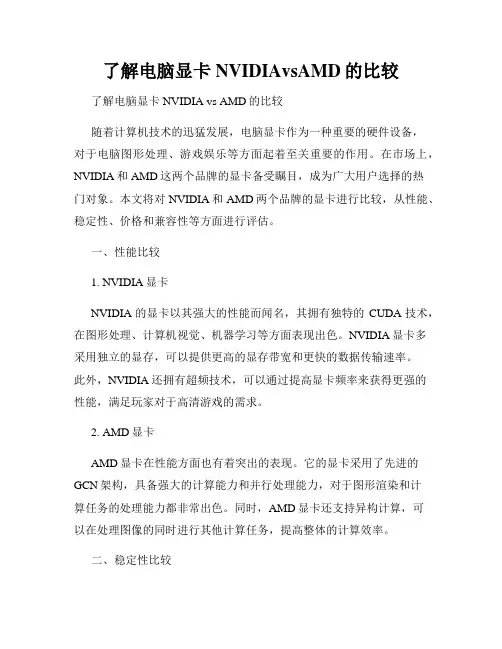 了解电脑显卡 NVIDIAvsAMD 的比较

了解电脑显卡 NVIDIA vs AMD 的比较

随着计算机技术的迅猛发展，电脑显卡作为一种重要的硬件设备，对于电脑图形处理、游戏娱乐等方面起着至关重要的作用。在市场上，NVIDIA 和 AMD 这两个品牌的显卡备受瞩目，成为广大用户选择的热门对象。本文将对 NVIDIA 和 AMD 两个品牌的显卡进行比较，从性能、稳定性、价格和兼容性等方面进行评估。

一、性能比较

1. NVIDIA 显卡

NVIDIA 的显卡以其强大的性能而闻名，其拥有独特的 CUDA 技术，在图形处理、计算机视觉、机器学习等方面表现出色。NVIDIA 显卡多采用独立的显存，可以提供更高的显存带宽和更快的数据传输速率。此外，NVIDIA 还拥有超频技术，可以通过提高显卡频率来获得更强的性能，满足玩家对于高清游戏的需求。

2. AMD 显卡

AMD 显卡在性能方面也有着突出的表现。它的显卡采用了先进的 GCN 架构，具备强大的计算能力和并行处理能力，对于图形渲染和计算任务的处理能力都非常出色。同时，AMD 显卡还支持异构计算，可以在处理图像的同时进行其他计算任务，提高整体的计算效率。

二、稳定性比较